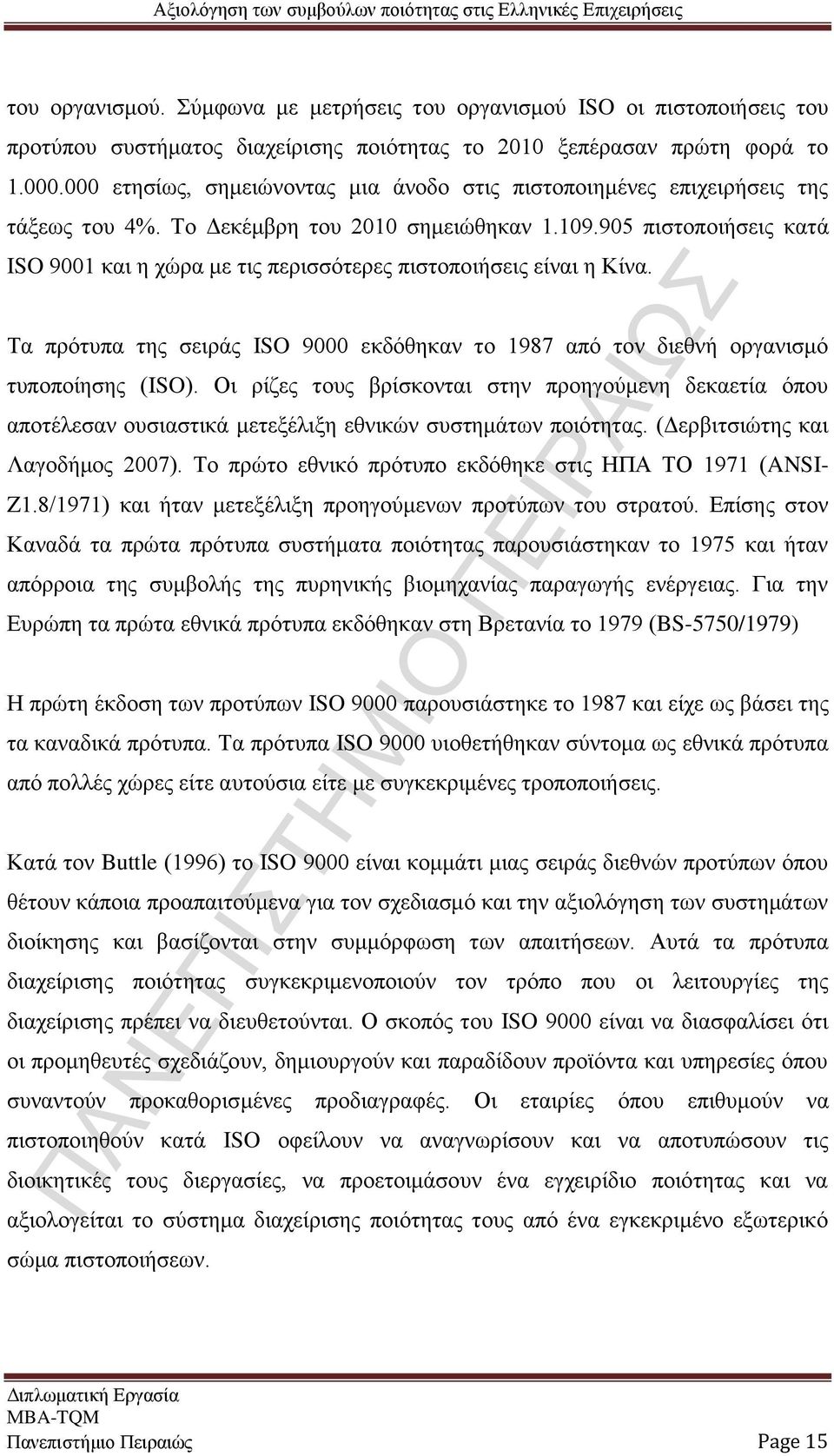 Αξιολόγηση των συμβούλων ποιότητας στις Ελληνικές Επιχειρήσεις

του οργανισμού. Σύμφωνα με μετρήσεις του οργανισμού ISO οι πιστοποιήσεις του προτύπου συστήματος διαχείρισης ποιότητας το 2010 ξεπέρασαν πρώτη φορά το 1.000.000 ετησίως, σημειώνοντας μια άνοδο στις πιστοποιημένες επιχειρήσεις της τάξεως του 4%. Το Δεκέμβρη του 2010 σημειώθηκαν 1.109.905 πιστοποιήσεις κατά ISO 9001 και η χώρα με τις περισσότερες πιστοποιήσεις είναι η Κίνα.

Τα πρότυπα της σειράς ISO 9000 εκδόθηκαν το 1987 από τον διεθνή οργανισμό τυποποίησης (ISO). Οι ρίζες τους βρίσκονται στην προηγούμενη δεκαετία όπου αποτέλεσαν ουσιαστικά μετεξέλιξη εθνικών συστημάτων ποιότητας. (Δερβιτσιώτης και Λαγοδήμος 2007). Το πρώτο εθνικό πρότυπο εκδόθηκε στις ΗΠΑ ΤΟ 1971 (ANSI-Z1.8/1971) και ήταν μετεξέλιξη προηγούμενων προτύπων του στρατού. Επίσης στον Καναδά τα πρώτα πρότυπα συστήματα ποιότητας παρουσιάστηκαν το 1975 και ήταν απόρροια της συμβολής της πυρηνικής βιομηχανίας παραγωγής ενέργειας. Για την Ευρώπη τα πρώτα εθνικά πρότυπα εκδόθηκαν στη Βρετανία το 1979 (BS-5750/1979)

Η πρώτη έκδοση των προτύπων ISO 9000 παρουσιάστηκε το 1987 και είχε ως βάσει της τα καναδικά πρότυπα. Τα πρότυπα ISO 9000 υιοθετήθηκαν σύντομα ως εθνικά πρότυπα από πολλές χώρες είτε αυτούσια είτε με συγκεκριμένες τροποποιήσεις.

Κατά τον Buttle (1996) το ISO 9000 είναι κομμάτι μιας σειράς διεθνών προτύπων όπου θέτουν κάποια προαπαιτούμενα για τον σχεδιασμό και την αξιολόγηση των συστημάτων διοίκησης και βασίζονται στην συμμόρφωση των απαιτήσεων. Αυτά τα πρότυπα διαχείρισης ποιότητας συγκεκριμενοποιούν τον τρόπο που οι λειτουργίες της διαχείρισης πρέπει να διευθετούνται. Ο σκοπός του ISO 9000 είναι να διασφαλίσει ότι οι προμηθευτές σχεδιάζουν, δημιουργούν και παραδίδουν προϊόντα και υπηρεσίες όπου συναντούν προκαθορισμένες προδιαγραφές. Οι εταιρίες όπου επιθυμούν να πιστοποιηθούν κατά ISO οφείλουν να αναγνωρίσουν και να αποτυπώσουν τις διοικητικές τους διεργασίες, να προετοιμάσουν ένα εγχειρίδιο ποιότητας και να αξιολογείται το σύστημα διαχείρισης ποιότητας τους από ένα εγκεκριμένο εξωτερικό σώμα πιστοποιήσεων.

ΠΑΝΕΠΙΣΤΗΜΙΟ ΠΕΙΡΑΙΩΣ

Διπλωματική Εργασία
MBA-TQM
Πανεπιστήμιο Πειραιώς
Page 15